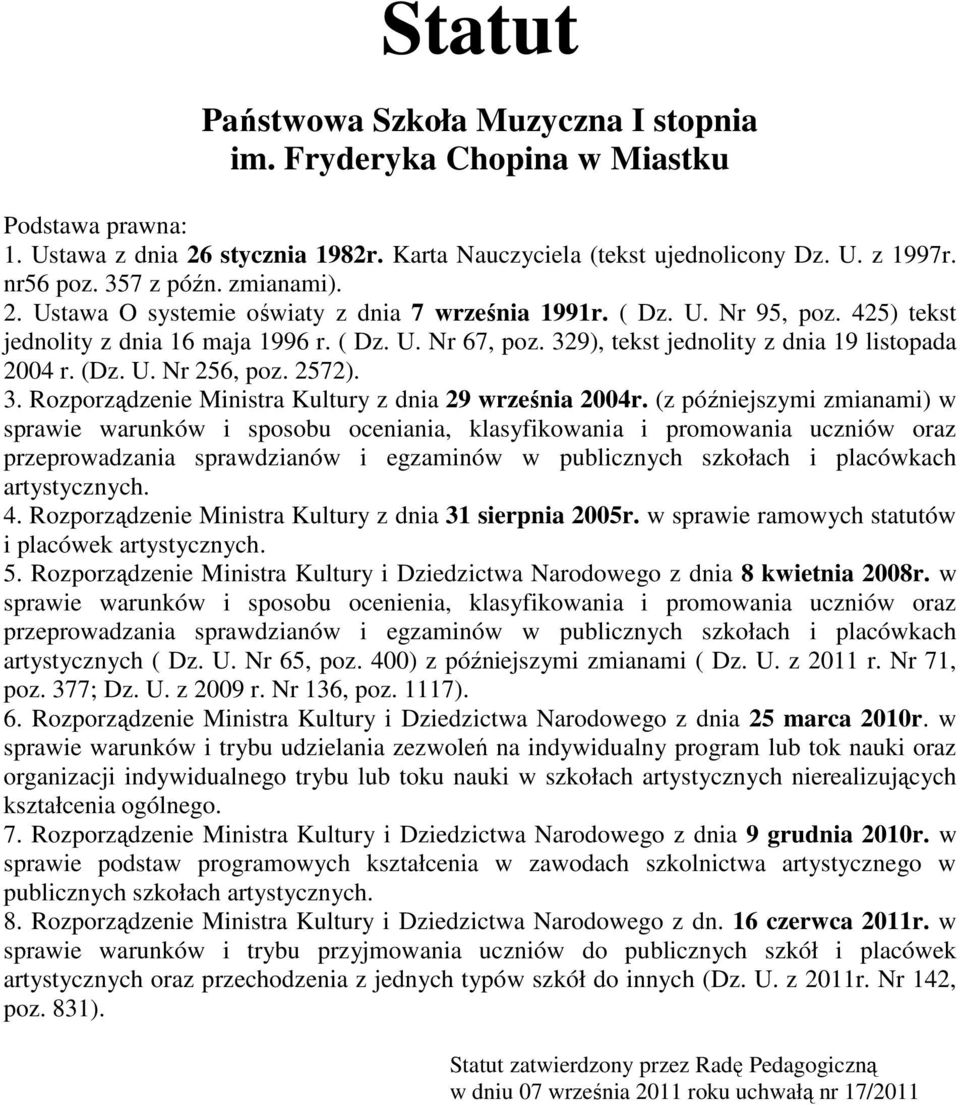 Statut

Państwowa Szkoła Muzyczna I stopnia
im. Fryderyka Chopina w Miastku

Podstawa prawna:
1. Ustawa z dnia 26 stycznia 1982r. Karta Nauczyciela (tekst ujednolicony Dz. U. z 1997r. nr56 poz. 357 z późn. zmianami).
2. Ustawa O systemie oświaty z dnia 7 września 1991r. ( Dz. U. Nr 95, poz. 425) tekst jednolity z dnia 16 maja 1996 r. ( Dz. U. Nr 67, poz. 329), tekst jednolity z dnia 19 listopada 2004 r. (Dz. U. Nr 256, poz. 2572).
3. Rozporządzenie Ministra Kultury z dnia 29 września 2004r. (z późniejszymi zmianami) w sprawie warunków i sposobu oceniania, klasyfikowania i promowania uczniów oraz przeprowadzania sprawdzianów i egzaminów w publicznych szkołach i placówkach artystycznych.
4. Rozporządzenie Ministra Kultury z dnia 31 sierpnia 2005r. w sprawie ramowych statutów i placówek artystycznych.
5. Rozporządzenie Ministra Kultury i Dziedzictwa Narodowego z dnia 8 kwietnia 2008r. w sprawie warunków i sposobu ocenienia, klasyfikowania i promowania uczniów oraz przeprowadzania sprawdzianów i egzaminów w publicznych szkołach i placówkach artystycznych ( Dz. U. Nr 65, poz. 400) z późniejszymi zmianami ( Dz. U. z 2011 r. Nr 71, poz. 377; Dz. U. z 2009 r. Nr 136, poz. 1117).
6. Rozporządzenie Ministra Kultury i Dziedzictwa Narodowego z dnia 25 marca 2010r. w sprawie warunków i trybu udzielania zezwoleń na indywidualny program lub tok nauki oraz organizacji indywidualnego trybu lub toku nauki w szkołach artystycznych nierealizujących kształcenia ogólnego.
7. Rozporządzenie Ministra Kultury i Dziedzictwa Narodowego z dnia 9 grudnia 2010r. w sprawie podstaw programowych kształcenia w zawodach szkolnictwa artystycznego w publicznych szkołach artystycznych.
8. Rozporządzenie Ministra Kultury i Dziedzictwa Narodowego z dn. 16 czerwca 2011r. w sprawie warunków i trybu przyjmowania uczniów do publicznych szkół i placówek artystycznych oraz przechodzenia z jednych typów szkół do innych (Dz. U. z 2011r. Nr 142, poz. 831).

Statut zatwierdzony przez Radę Pedagogiczną
w dniu 07 września 2011 roku uchwałą nr 17/2011